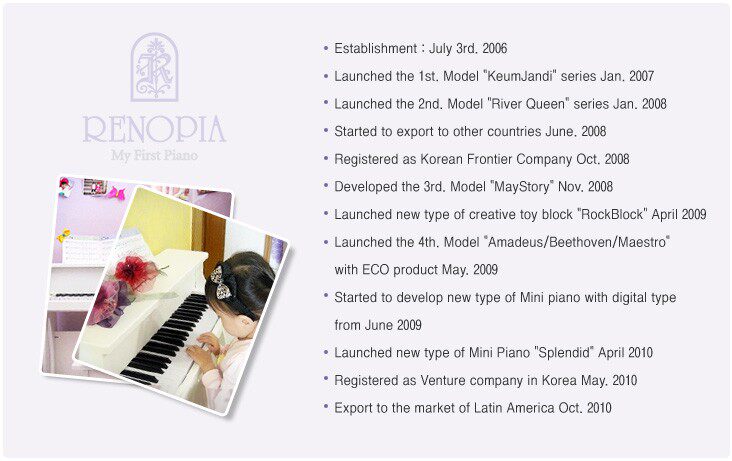 RENOPIA
My First Piano

• Establishment : July 3rd. 2006
• Launched the 1st. Model "KeumJandi" series Jan. 2007
• Launched the 2nd. Model "River Queen" series Jan. 2008
• Started to export to other countries June. 2008
• Registered as Korean Frontier Company Oct. 2008
• Developed the 3rd. Model "MayStory" Nov. 2008
• Launched new type of creative toy block "RockBlock" April 2009
• Launched the 4th. Model "Amadeus/Beethoven/Maestro" with ECO product May. 2009
• Started to develop new type of Mini piano with digital type from June 2009
• Launched new type of Mini Piano "Splendid" April 2010
• Registered as Venture company in Korea May. 2010
• Export to the market of Latin America Oct. 2010